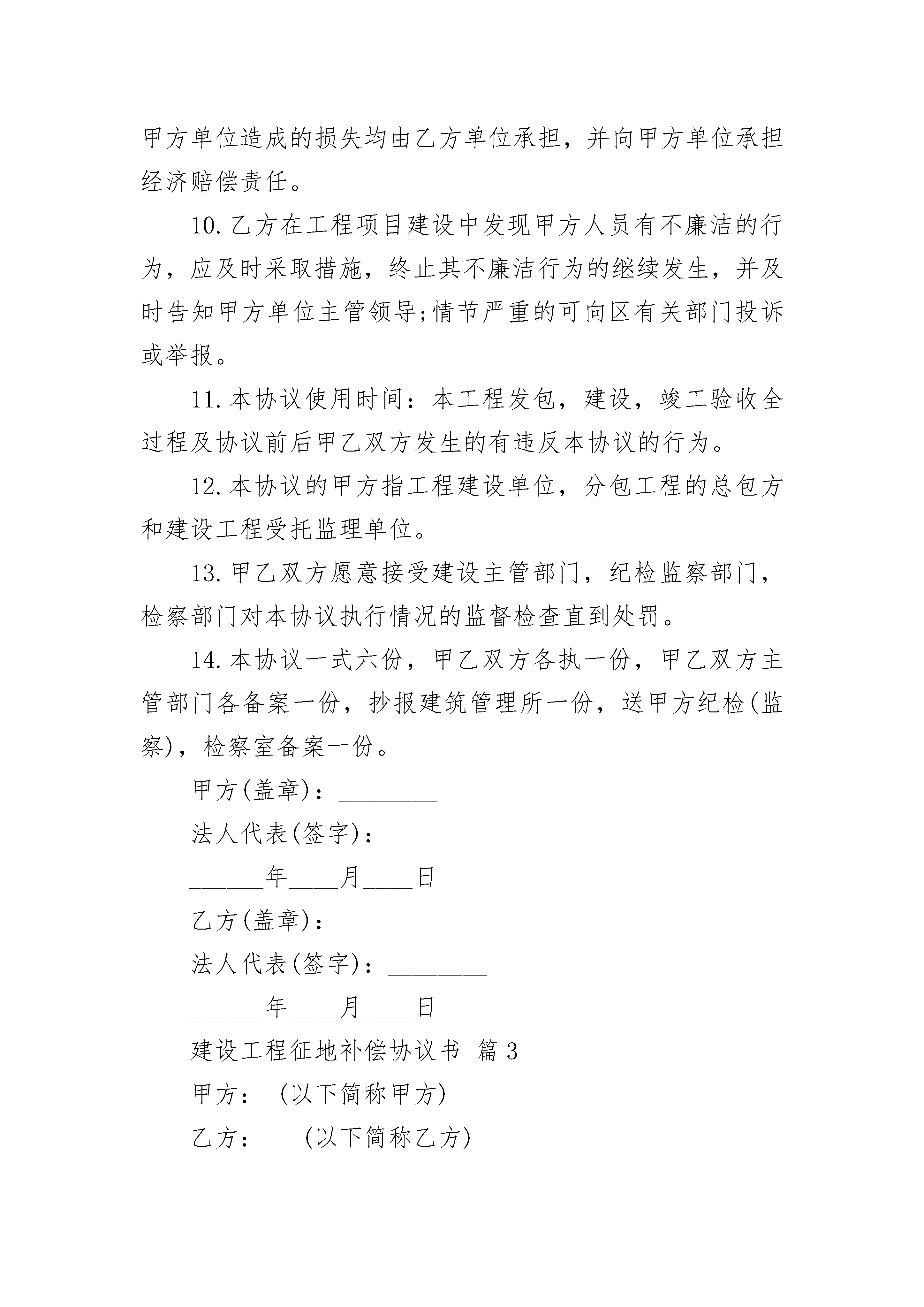 甲方单位造成的损失均由乙方单位承担，并向甲方单位承担经济赔偿责任。

10.乙方在工程项目建设中发现甲方人员有不廉洁的行为，应及时采取措施，终止其不廉洁行为的继续发生，并及时告知甲方单位主管领导;情节严重的可向区有关部门投诉或举报。

11.本协议使用时间：本工程发包，建设，竣工验收全过程及协议前后甲乙双方发生的有违反本协议的行为。

12.本协议的甲方指工程建设单位，分包工程的总包方和建设工程受托监理单位。

13.甲乙双方愿意接受建设主管部门，纪检监察部门，检察部门对本协议执行情况的监督检查直到处罚。

14.本协议一式六份，甲乙双方各执一份，甲乙双方主管部门各备案一份，抄报建筑管理所一份，送甲方纪检(监察)，检察室备案一份。

甲方(盖章)：________

法人代表(签字)：________

______年____月____日

乙方(盖章)：________

法人代表(签字)：________

______年____月____日

建设工程征地补偿协议书 篇3

甲方： (以下简称甲方)

乙方： (以下简称乙方)